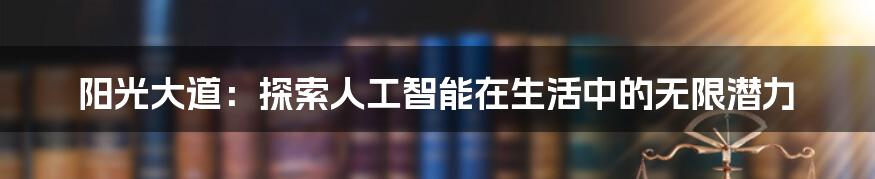 阳光大道：探索人工智能在生活中的无限潜力